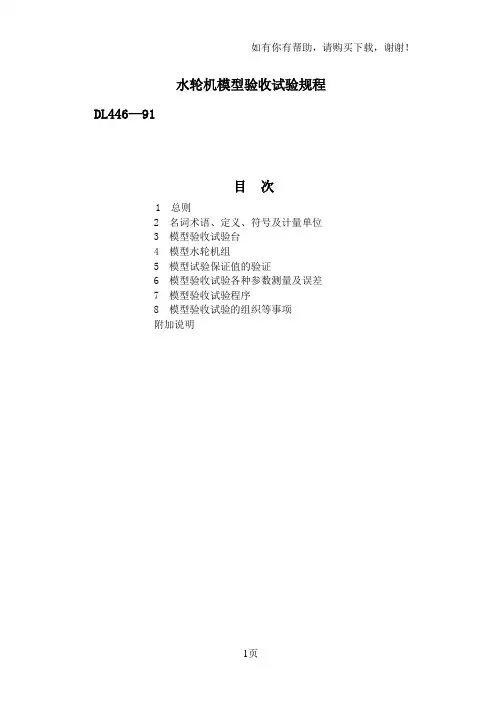 如有你有帮助，请购买下载，谢谢！

水轮机模型验收试验规程

DL446—91

目　次

1　总则
2　名词术语、定义、符号及计量单位
3　模型验收试验台
4　模型水轮机组
5　模型试验保证值的验证
6　模型验收试验各种参数测量及误差
7　模型验收试验程序
8　模型验收试验的组织等事项
附加说明

1页